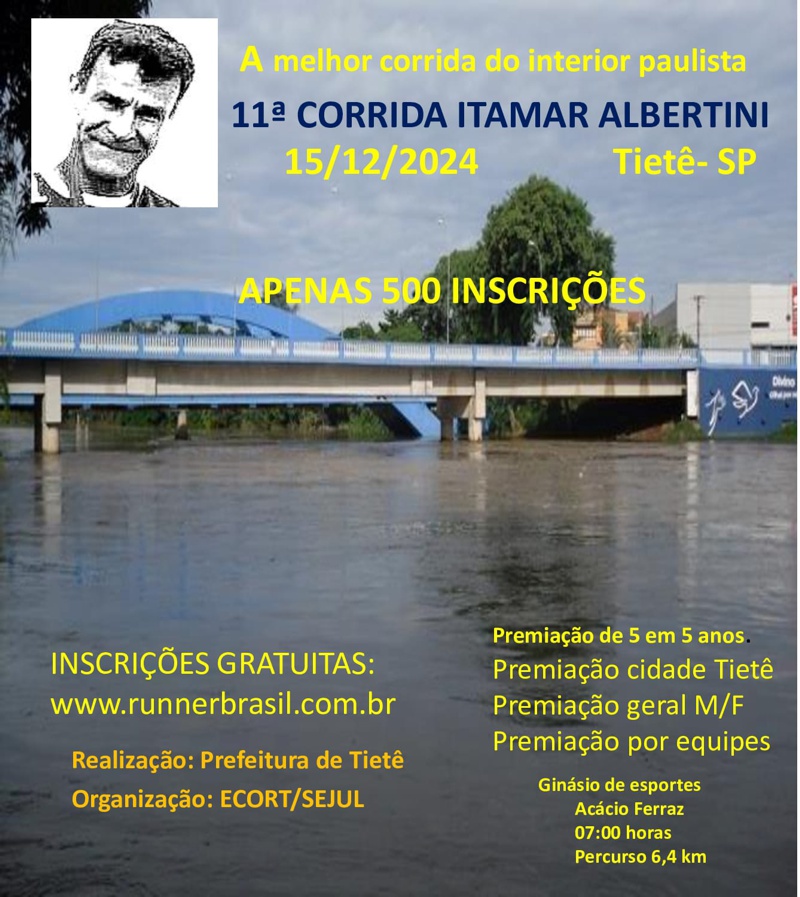 A melhor corrida do interior paulista

11ª CORRIDA ITAMAR ALBERTINI

15/12/2024 Tietê- SP

APENAS 500 INSCRIÇÕES

Divino

INSCRIÇÕES GRATUITAS:
www.runnerbrasil.com.br

Realização: Prefeitura de Tietê
Organização: ECORT/SEJUL

Premiação de 5 em 5 anos.
Premiação cidade Tietê
Premiação geral M/F
Premiação por equipes

Ginásio de esportes
Acácio Ferraz
07:00 horas
Percurso 6,4 km